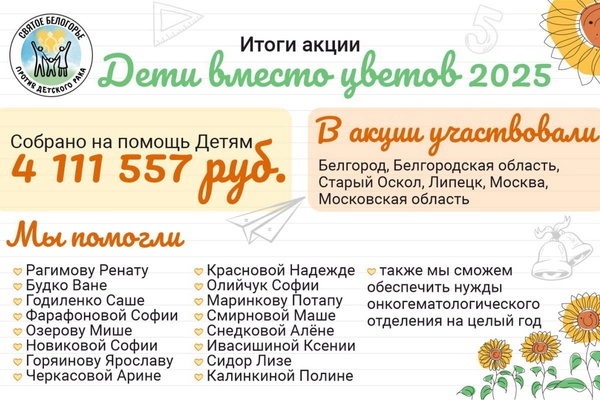 СВЯТОЕ БЕЛОГОРЬЕ
ПРОТИВ ДЕТСКОГО РАКА

Итоги акции
Дети вместо цветов 2025

Собрано на помощь Детям
4 111 557 руб.

В акции участвовали
Белгород, Белгородская область, Старый Оскол, Липецк, Москва, Московская область

Мы помогли

Рагимову Ренату
Будко Ване
Годиленко Саше
Фарафоновой Софии
Озерову Мише
Новиковой Софии
Горяинову Ярославу
Черкасовой Арине

Красновой Надежде
Олийчук Софии
Маринкову Потапу
Смирновой Маше
Снедковой Алёне
Ивасишиной Ксении
Сидор Лизе
Калинкиной Полине

также мы сможем обеспечить нужды онкогематологического отделения на целый год